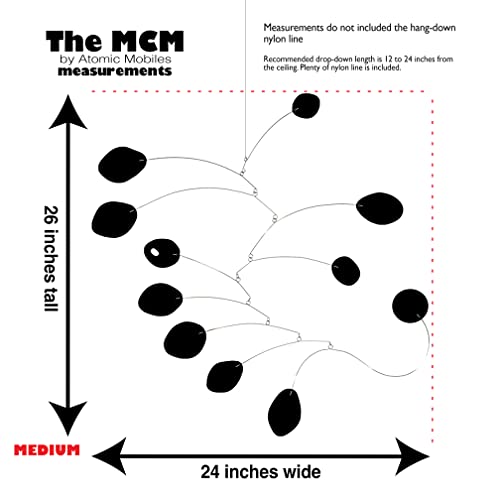 The MCM
by Atomic Mobiles
measurements

Measurements do not included the hang-down nylon line

Recommended drop-down length is 12 to 24 inches from the ceiling. Plenty of nylon line is included.

26 inches tall

MEDIUM

24 inches wide